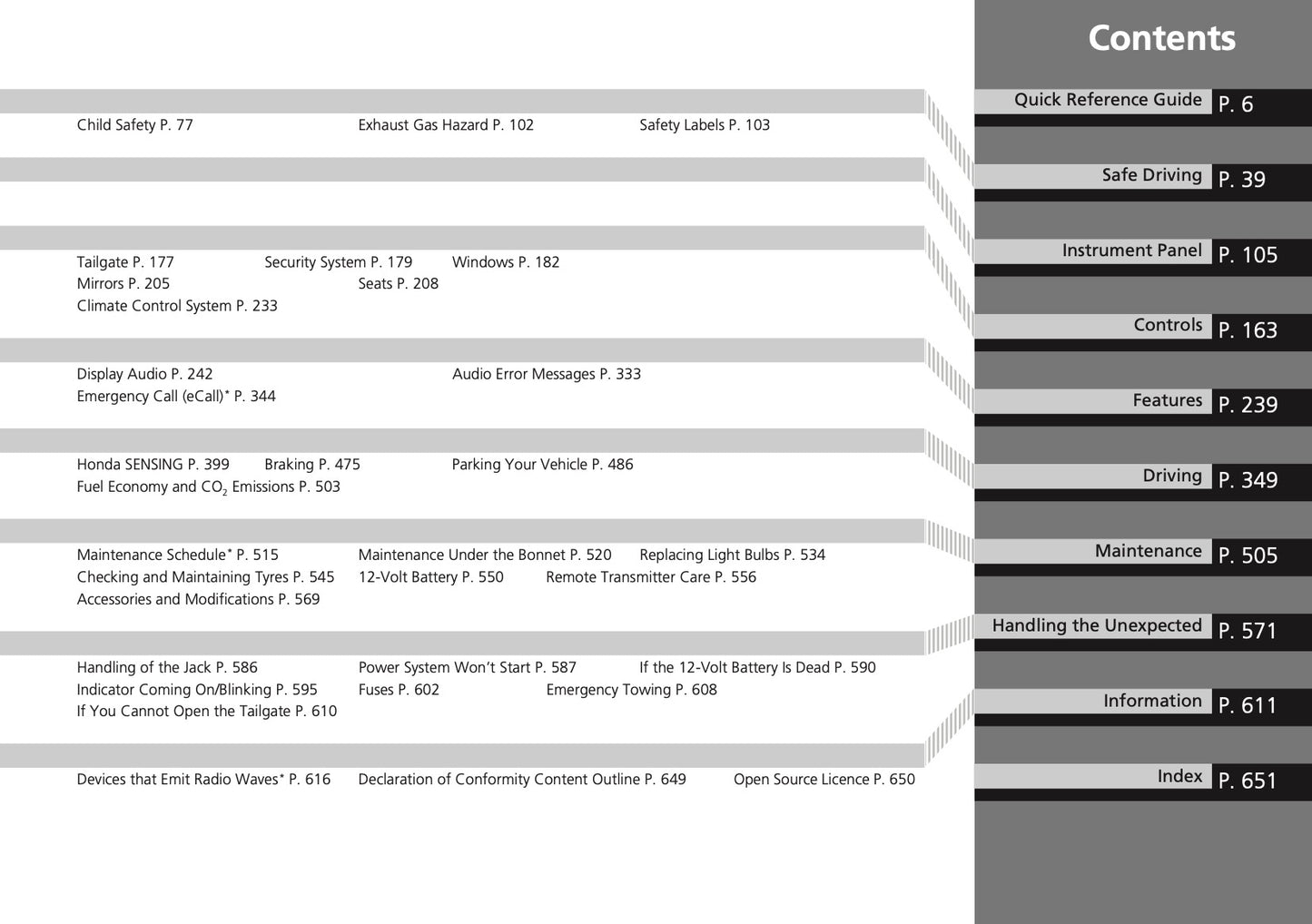 Contents

Child Safety P. 77 Exhaust Gas Hazard P. 102 Safety Labels P. 103

Tailgate P. 177 Security System P. 179 Windows P. 182
Mirrors P. 205 Seats P. 208
Climate Control System P. 233

Display Audio P. 242 Audio Error Messages P. 333
Emergency Call (eCall)* P. 344

Honda SENSING P. 399 Braking P. 475 Parking Your Vehicle P. 486
Fuel Economy and $CO_2$ Emissions P. 503

Maintenance Schedule* P. 515 Maintenance Under the Bonnet P. 520 Replacing Light Bulbs P. 534
Checking and Maintaining Tyres P. 545 12-Volt Battery P. 550 Remote Transmitter Care P. 556
Accessories and Modifications P. 569

Handling of the Jack P. 586 Power System Won't Start P. 587 If the 12-Volt Battery Is Dead P. 590
Indicator Coming On/Blinking P. 595 Fuses P. 602 Emergency Towing P. 608
If You Cannot Open the Tailgate P. 610

Devices that Emit Radio Waves* P. 616 Declaration of Conformity Content Outline P. 649 Open Source Licence P. 650

Quick Reference Guide P. 6
Safe Driving P. 39
Instrument Panel P. 105
Controls P. 163
Features P. 239
Driving P. 349
Maintenance P. 505
Handling the Unexpected P. 571
Information P. 611
Index P. 651